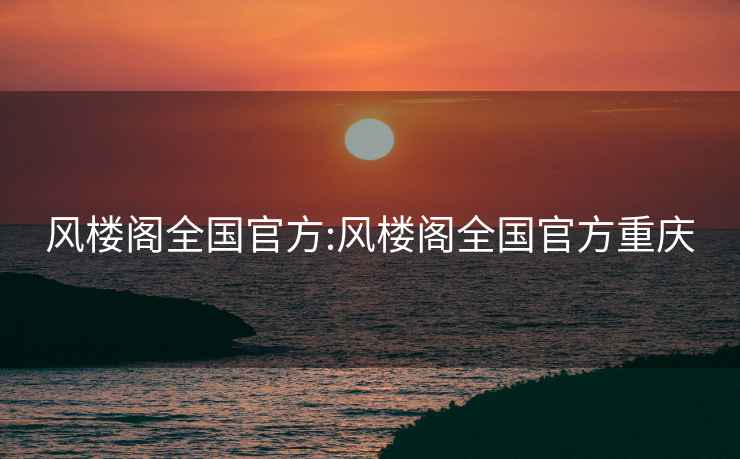 风楼阁全国官方:风楼阁全国官方重庆